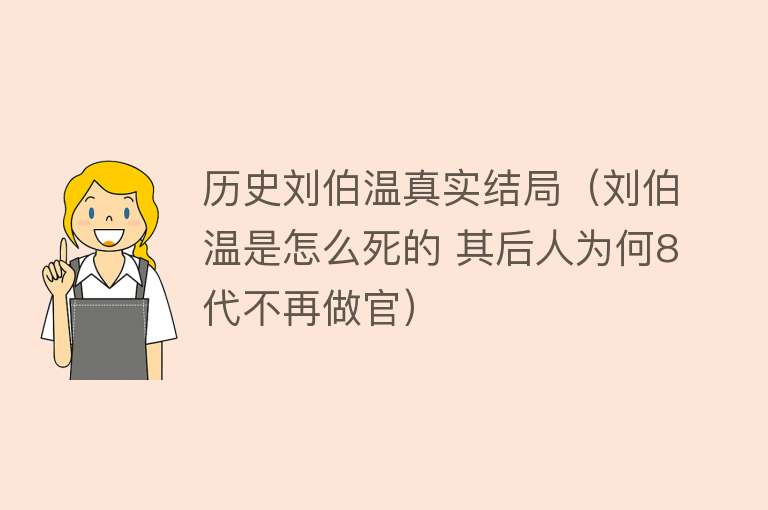 历史刘伯温真实结局（刘伯温是怎么死的 其后人为何8代不再做官）